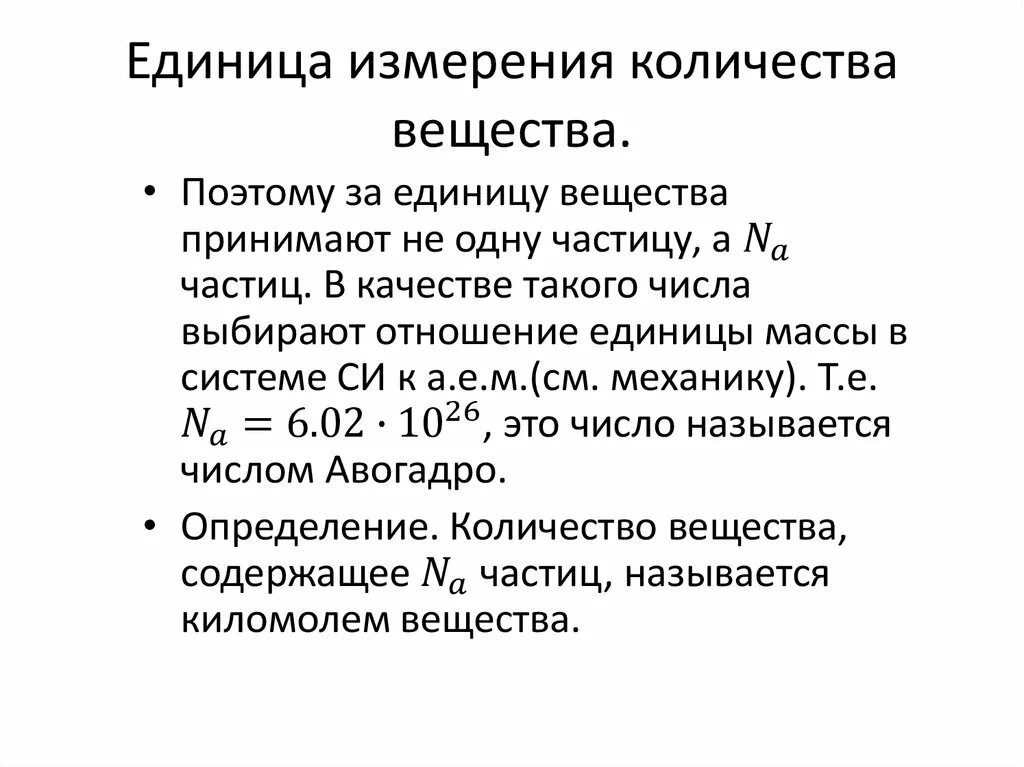 Единица измерения количества вещества.

• Поэтому за единицу вещества принимают не одну частицу, а $N_a$ частиц. В качестве такого числа выбирают отношение единицы массы в системе СИ к а.е.м.(см. механику). Т.е. $N_a = 6.02 \cdot 10^{26}$, это число называется числом Авогадро.

• Определение. Количество вещества, содержащее $N_a$ частиц, называется киломолем вещества.